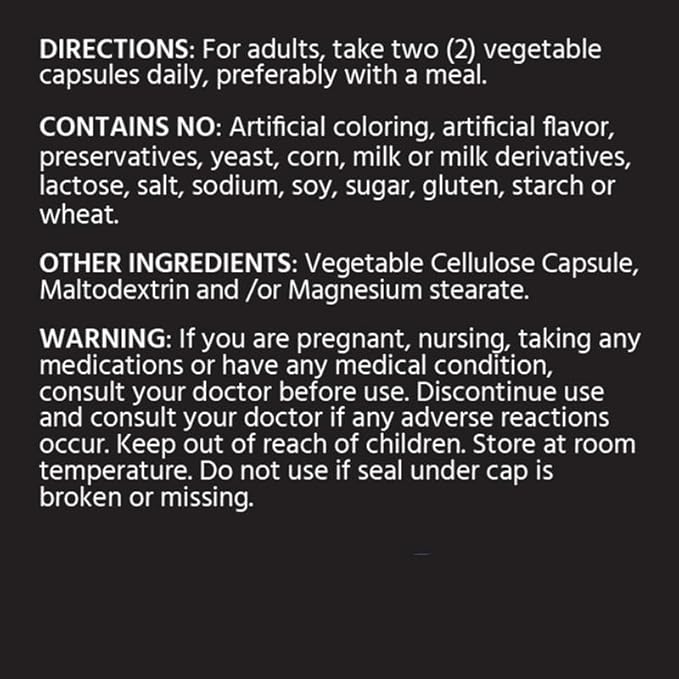 DIRECTIONS: For adults, take two (2) vegetable capsules daily, preferably with a meal.

CONTAINS NO: Artificial coloring, artificial flavor, preservatives, yeast, corn, milk or milk derivatives, lactose, salt, sodium, soy, sugar, gluten, starch or wheat.

OTHER INGREDIENTS: Vegetable Cellulose Capsule, Maltodextrin and /or Magnesium stearate.

WARNING: If you are pregnant, nursing, taking any medications or have any medical condition, consult your doctor before use. Discontinue use and consult your doctor if any adverse reactions occur. Keep out of reach of children. Store at room temperature. Do not use if seal under cap is broken or missing.